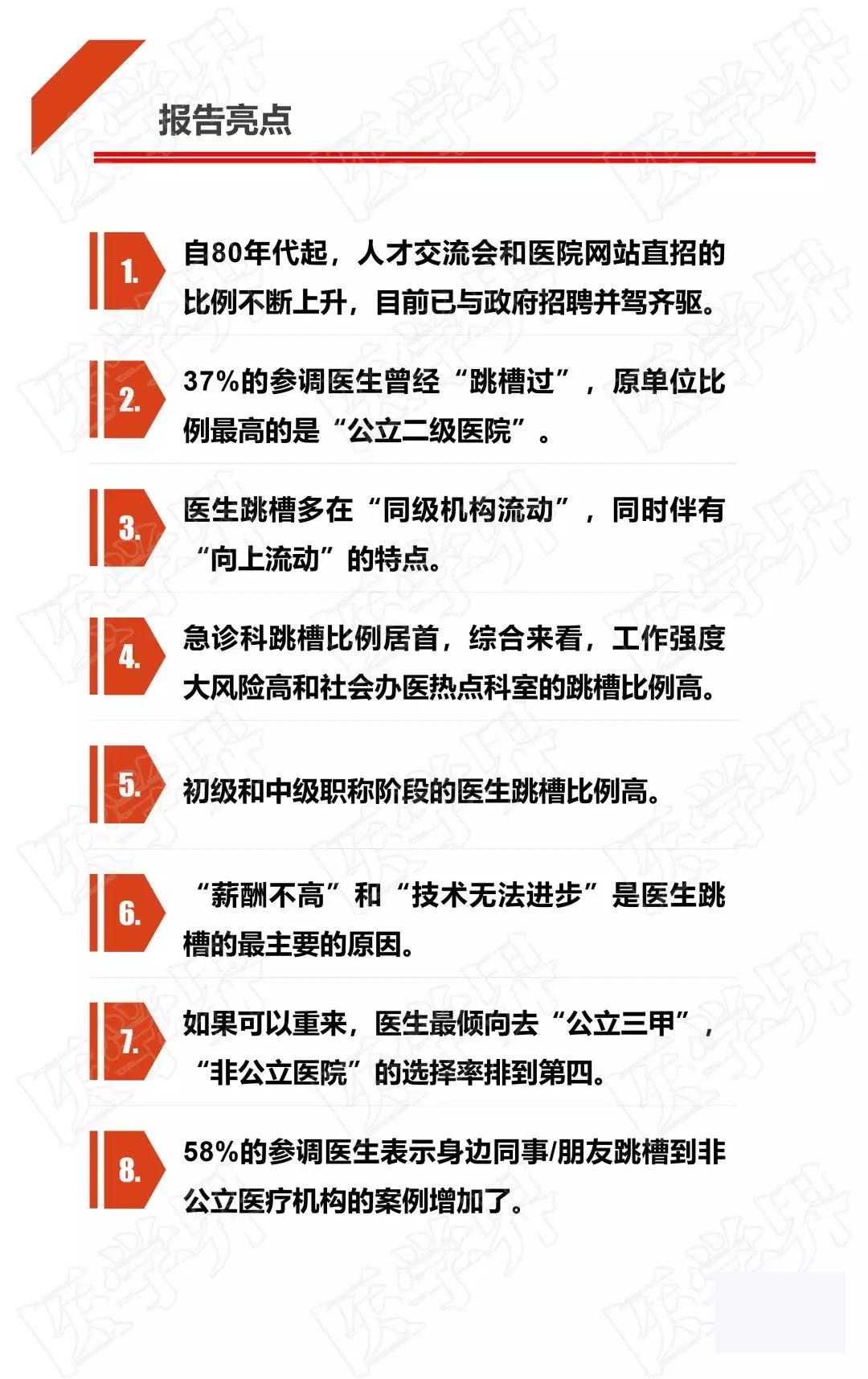 报告亮点

1. 自80年代起，人才交流会和医院网站直招的比例不断上升，目前已与政府招聘并驾齐驱。

2. 37%的参调医生曾经“跳槽过”，原单位比例最高的是“公立二级医院”。

3. 医生跳槽多在“同级机构流动”，同时伴有“向上流动”的特点。

4. 急诊科跳槽比例居首，综合来看，工作强度大风险高和社会办医热点科室的跳槽比例高。

5. 初级和中级职称阶段的医生跳槽比例高。

6. “薪酬不高”和“技术无法进步”是医生跳槽的最主要的原因。

7. 如果可以重来，医生最倾向去“公立三甲”，“非公立医院”的选择率排到第四。

8. 58%的参调医生表示身边同事/朋友跳槽到非公立医疗机构的案例增加了。